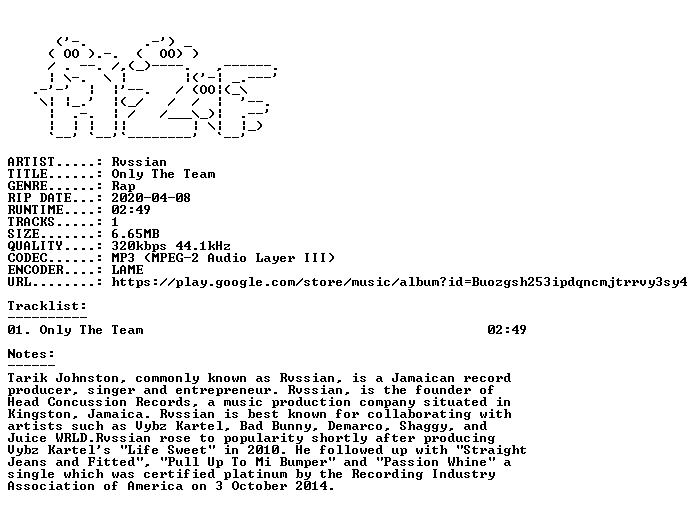 ARTIST.....: Rvssian
TITLE......: Only The Team
GENRE......: Rap
RIP DATE...: 2020-04-08
RUNTIME....: 02:49
TRACKS.....: 1
SIZE.......: 6.65MB
QUALITY....: 320kbps 44.1kHz
CODEC......: MP3 (MPEG-2 Audio Layer III)
ENCODER....: LAME
URL........: https://play.google.com/store/music/album?id=Buozgsh253ipdqncmjtrrvy3sy4

Tracklist:
----------
01. Only The Team 02:49

Notes:
------
Tarik Johnston, commonly known as Rvssian, is a Jamaican record producer, singer and entrepreneur. Rvssian, is the founder of Head Concussion Records, a music production company situated in Kingston, Jamaica. Rvssian is best known for collaborating with artists such as Vybz Kartel, Bad Bunny, Demarco, Shaggy, and Juice WRLD.Rvssian rose to popularity shortly after producing Vybz Kartel's "Life Sweet" in 2010. He followed up with "Straight Jeans and Fitted", "Pull Up To Mi Bumper" and "Passion Whine" a single which was certified platinum by the Recording Industry Association of America on 3 October 2014.